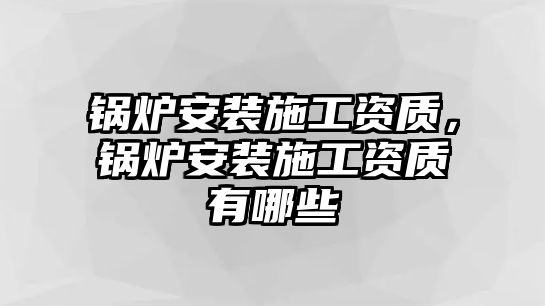 锅炉安装施工资质，锅炉安装施工资质有哪些